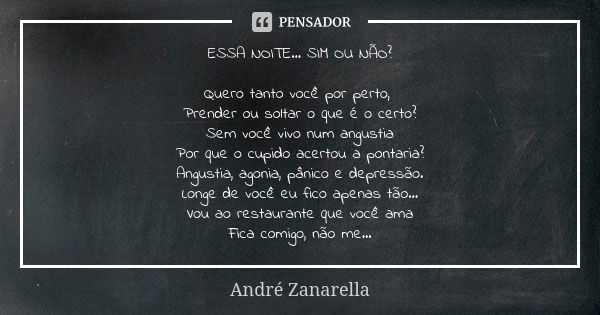 PENSADOR

ESSA NOITE... SIM OU NÃO?

Quero tanto você por perto,
Prender ou soltar o que é o certo?
Sem você vivo num angustia
Por que o cupido acertou a pontaria?
Angustia, agonia, pânico e depressão.
Longe de você eu fico apenas tão...
Vou ao restaurante que você ama
Fica comigo, não me...

André Zanarella